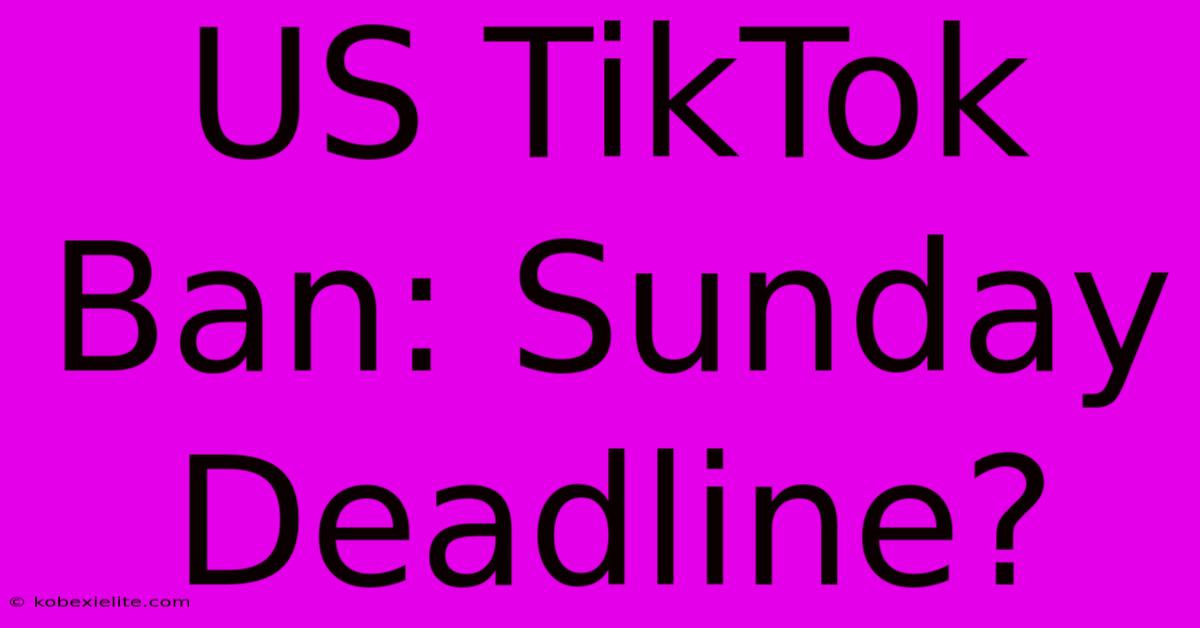 US TikTok Ban: Sunday Deadline?

© kobexielite.com